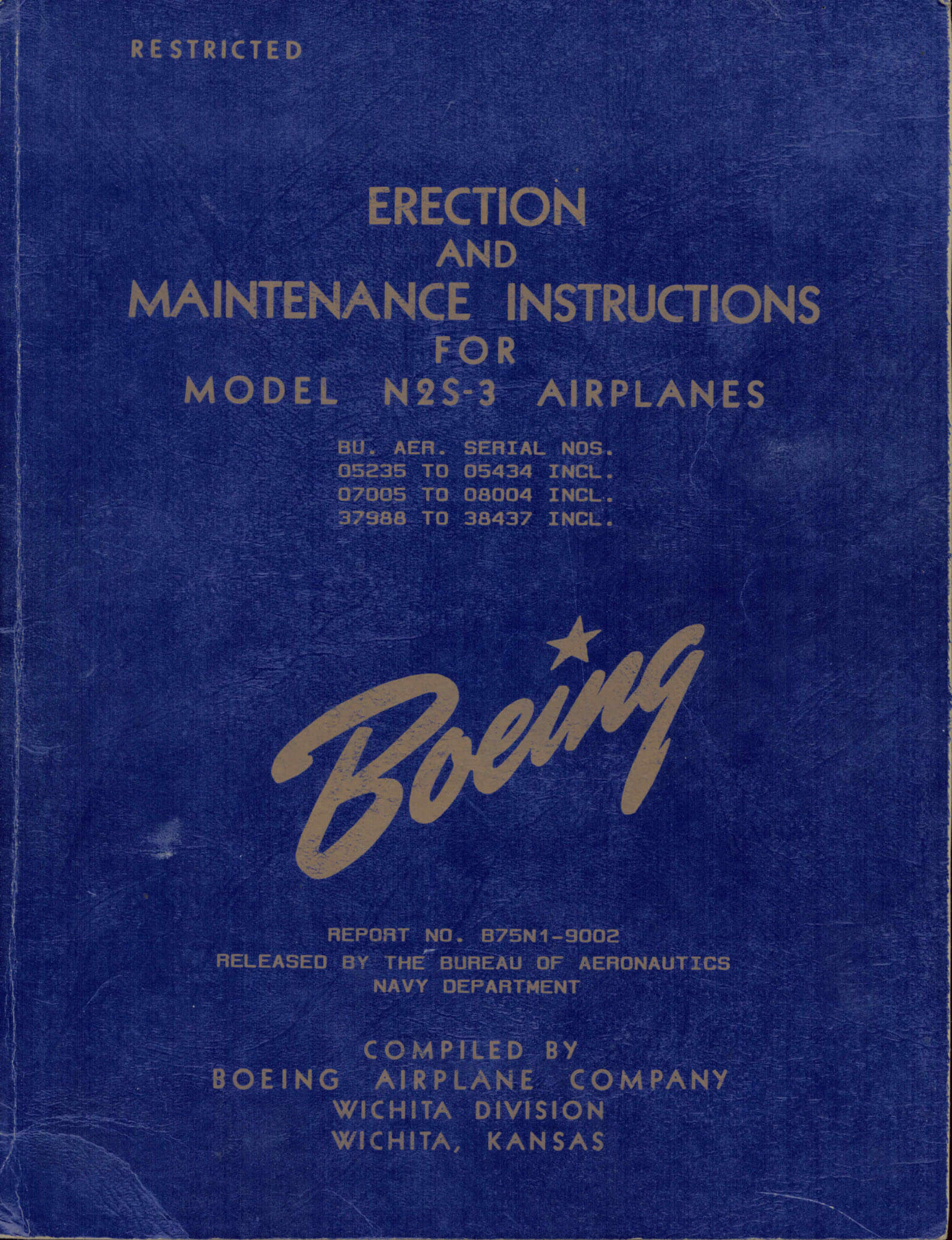 RESTRICTED

ERECTION
AND
MAINTENANCE INSTRUCTIONS
FOR
MODEL N2S-3 AIRPLANES

BU. AER. SERIAL NOS.
05235 TO 05434 INCL.
07005 TO 08004 INCL.
37988 TO 38437 INCL.

Boeing

REPORT NO. B75N1-9002
RELEASED BY THE BUREAU OF AERONAUTICS
NAVY DEPARTMENT

COMPILED BY
BOEING AIRPLANE COMPANY
WICHITA DIVISION
WICHITA, KANSAS